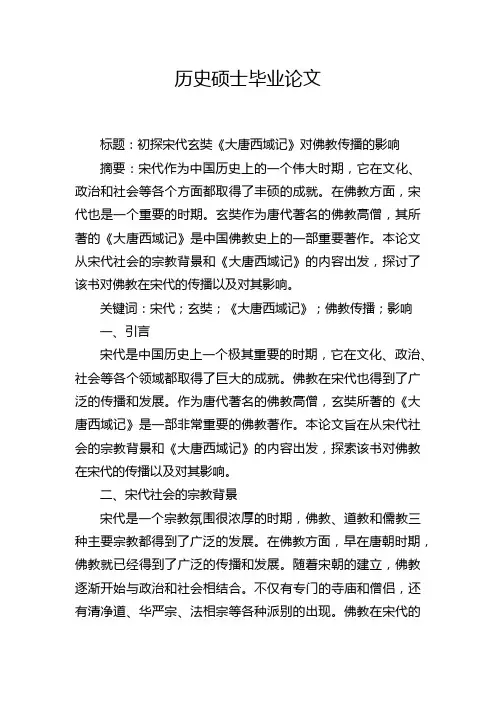 历史硕士毕业论文

标题：初探宋代玄奘《大唐西域记》对佛教传播的影响

摘要：宋代作为中国历史上的一个伟大时期，它在文化、政治和社会等各个方面都取得了丰硕的成就。在佛教方面，宋代也是一个重要的时期。玄奘作为唐代著名的佛教高僧，其所著的《大唐西域记》是中国佛教史上的一部重要著作。本论文从宋代社会的宗教背景和《大唐西域记》的内容出发，探讨了该书对佛教在宋代的传播以及对其影响。

关键词：宋代；玄奘；《大唐西域记》；佛教传播；影响

一、引言

宋代是中国历史上一个极其重要的时期，它在文化、政治、社会等各个领域都取得了巨大的成就。佛教在宋代也得到了广泛的传播和发展。作为唐代著名的佛教高僧，玄奘所著的《大唐西域记》是一部非常重要的佛教著作。本论文旨在从宋代社会的宗教背景和《大唐西域记》的内容出发，探索该书对佛教在宋代的传播以及对其影响。

二、宋代社会的宗教背景

宋代是一个宗教氛围很浓厚的时期，佛教、道教和儒教三种主要宗教都得到了广泛的发展。在佛教方面，早在唐朝时期，佛教就已经得到了广泛的传播和发展。随着宋朝的建立，佛教逐渐开始与政治和社会相结合。不仅有专门的寺庙和僧侣，还有清净道、华严宗、法相宗等各种派别的出现。佛教在宋代的